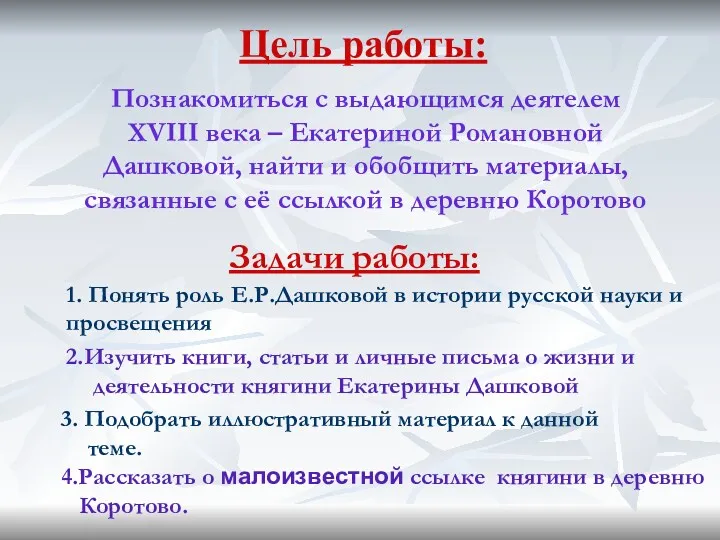 Цель работы:

Познакомиться с выдающимся деятелем XVIII века – Екатериной Романовной Дашковой, найти и обобщить материалы, связанные с её ссылкой в деревню Коротово

Задачи работы:

1. Понять роль Е.Р.Дашковой в истории русской науки и просвещения

2.Изучить книги, статьи и личные письма о жизни и деятельности княгини Екатерины Дашковой

3. Подобрать иллюстративный материал к данной теме.

4.Рассказать о малоизвестной ссылке княгини в деревню Коротово.